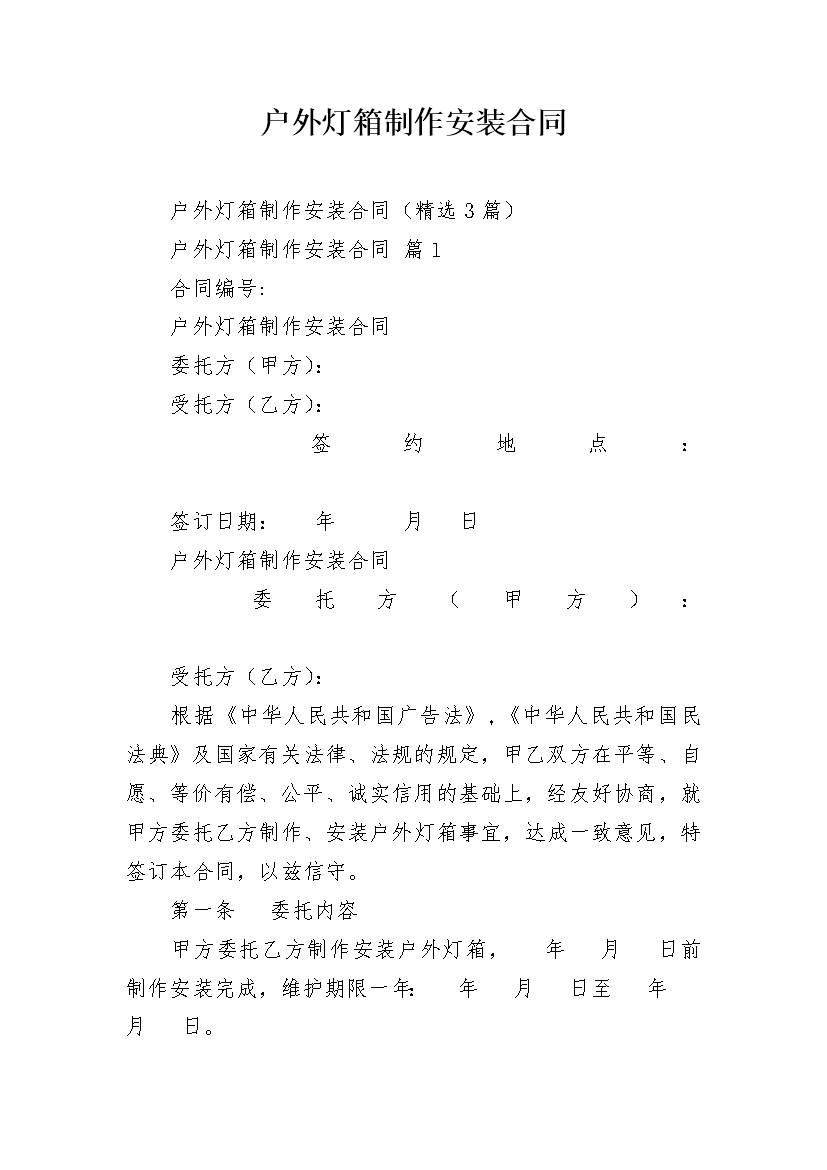 户外灯箱制作安装合同

户外灯箱制作安装合同（精选3篇）

户外灯箱制作安装合同 篇1

合同编号:

户外灯箱制作安装合同

委托方（甲方）:

受托方（乙方）:

签约地点：

签订日期： 年 月 日

户外灯箱制作安装合同

委托方（甲方）：

受托方（乙方）:

根据《中华人民共和国广告法》,《中华人民共和国民法典》及国家有关法律、法规的规定，甲乙双方在平等、自愿、等价有偿、公平、诚实信用的基础上，经友好协商，就甲方委托乙方制作、安装户外灯箱事宜，达成一致意见，特签订本合同，以兹信守。

第一条 委托内容

甲方委托乙方制作安装户外灯箱， 年 月 日前制作安装完成，维护期限一年: 年 月 日至 年 月 日。